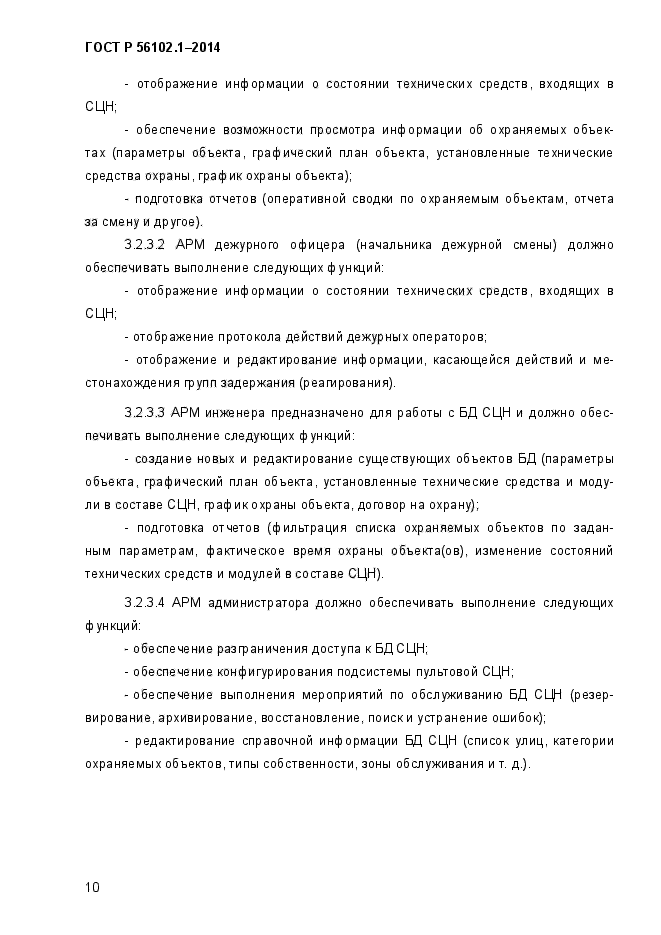 ГОСТ Р 56102.1–2014

- отображение информации о состоянии технических средств, входящих в СЦН;

- обеспечение возможности просмотра информации об охраняемых объектах (параметры объекта, графический план объекта, установленные технические средства охраны, график охраны объекта);

- подготовка отчетов (оперативной сводки по охраняемым объектам, отчета за смену и другое).

3.2.3.2 АРМ дежурного офицера (начальника дежурной смены) должно обеспечивать выполнение следующих функций:

- отображение информации о состоянии технических средств, входящих в СЦН;

- отображение протокола действий дежурных операторов;

- отображение и редактирование информации, касающейся действий и местонахождения групп задержания (реагирования).

3.2.3.3 АРМ инженера предназначено для работы с БД СЦН и должно обеспечивать выполнение следующих функций:

- создание новых и редактирование существующих объектов БД (параметры объекта, графический план объекта, установленные технические средства и модули в составе СЦН, график охраны объекта, договор на охрану);

- подготовка отчетов (фильтрация списка охраняемых объектов по заданным параметрам, фактическое время охраны объекта(ов), изменение состояний технических средств и модулей в составе СЦН).

3.2.3.4 АРМ администратора должно обеспечивать выполнение следующих функций:

- обеспечение разграничения доступа к БД СЦН;

- обеспечение конфигурирования подсистемы пультовой СЦН;

- обеспечение выполнения мероприятий по обслуживанию БД СЦН (резервирование, архивирование, восстановление, поиск и устранение ошибок);

- редактирование справочной информации БД СЦН (список улиц, категории охраняемых объектов, типы собственности, зоны обслуживания и т. д.).

10